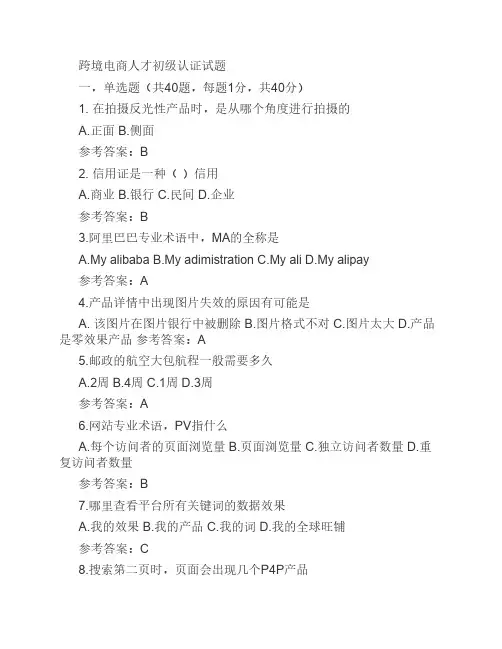 跨境电商人才初级认证试题

一，单选题（共40题，每题1分，共40分）

1. 在拍摄反光性产品时，是从哪个角度进行拍摄的

A.正面 B.侧面

参考答案：B

2. 信用证是一种（ ）信用

A.商业 B.银行 C.民间 D.企业

参考答案：B

3.阿里巴巴专业术语中，MA的全称是

A.My alibaba B.My adimistration C.My ali D.My alipay

参考答案：A

4.产品详情中出现图片失效的原因有可能是

A. 该图片在图片银行中被删除 B.图片格式不对 C.图片太大 D.产品是零效果产品 参考答案：A

5.邮政的航空大包航程一般需要多久

A.2周 B.4周 C.1周 D.3周

参考答案：A

6.网站专业术语，PV指什么

A.每个访问者的页面浏览量 B.页面浏览量 C.独立访问者数量 D.重复访问者数量

参考答案：B

7.哪里查看平台所有关键词的数据效果

A.我的效果 B.我的产品 C.我的词 D.我的全球旺铺

参考答案：C

8.搜索第二页时，页面会出现几个P4P产品